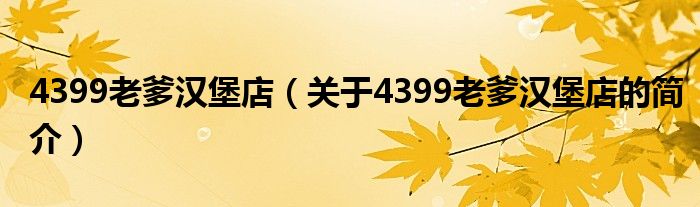 4399老爹汉堡店（关于4399老爹汉堡店的简介）